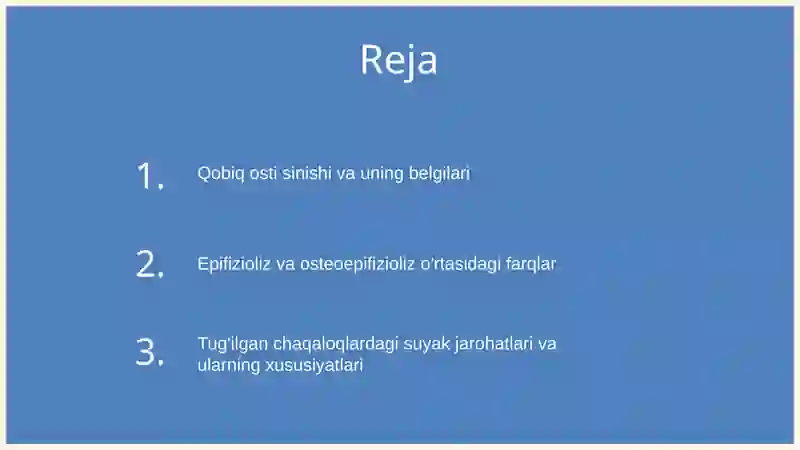 Reja

1. Qobiq osti sinishi va uning belgilari

2. Epifizioliz va osteoepifizioliz o'rtasidagi farqlar

3. Tug'ilgan chaqaloqlardagi suyak jarohatlari va ularning xususiyatlari